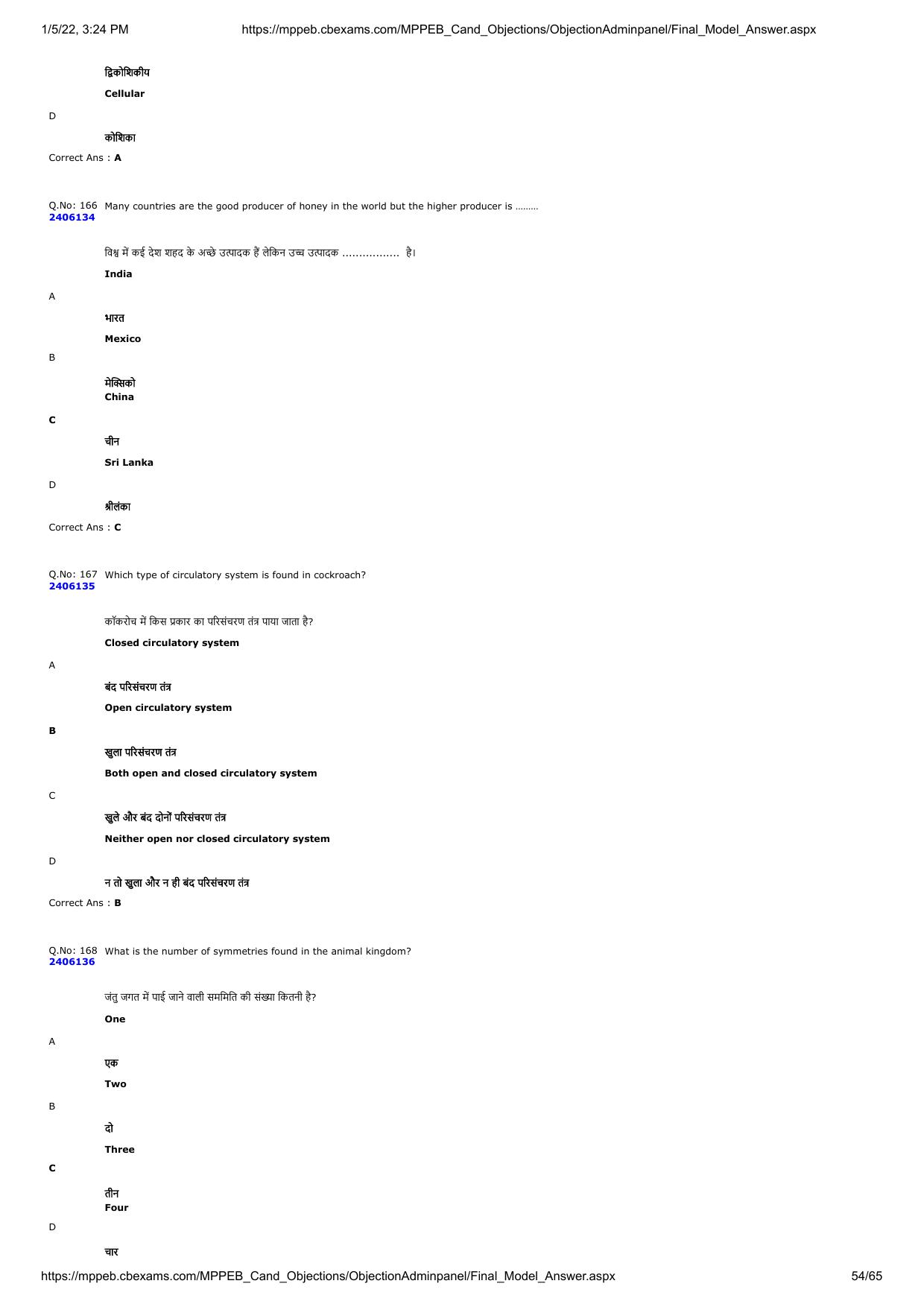 1/5/22, 3:24 PM https://mppeb.cbexams.com/MPPEB_Cand_Objections/ObjectionAdminpanel/Final_Model_Answer.aspx

द्विकोशिकीय

Cellular

D

कोशिका

Correct Ans : A

Q.No: 166 2406134 Many countries are the good producer of honey in the world but the higher producer is ………

विश्व में कई देश शहद के अच्छे उत्पादक हैं लेकिन उच्च उत्पादक ................ है।

India

A

भारत

Mexico

B

मेक्सिको

China

C

चीन

Sri Lanka

D

श्रीलंका

Correct Ans : C

Q.No: 167 2406135 Which type of circulatory system is found in cockroach?

कॉकरोच में किस प्रकार का परिसंचरण तंत्र पाया जाता है?

Closed circulatory system

A

बंद परिसंचरण तंत्र

Open circulatory system

B

खुला परिसंचरण तंत्र

Both open and closed circulatory system

C

खुले और बंद दोनों परिसंचरण तंत्र

Neither open nor closed circulatory system

D

न तो खुला और न ही बंद परिसंचरण तंत्र

Correct Ans : B

Q.No: 168 2406136 What is the number of symmetries found in the animal kingdom?

जंतु जगत में पाई जाने वाली सममिति की संख्या कितनी है?

One

A

एक

Two

B

दो

Three

C

तीन

Four

D

चार

https://mppeb.cbexams.com/MPPEB_Cand_Objections/ObjectionAdminpanel/Final_Model_Answer.aspx 54/65